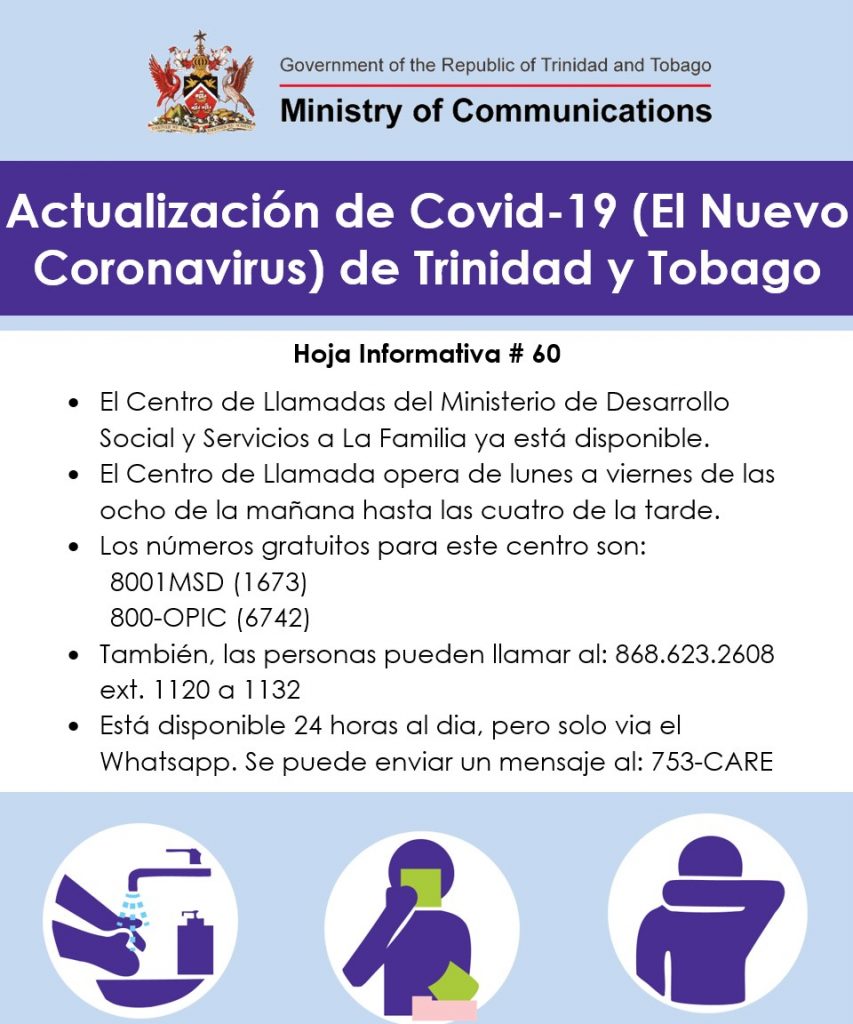 Government of the Republic of Trinidad and Tobago
Ministry of Communications

Actualización de Covid-19 (El Nuevo Coronavirus) de Trinidad y Tobago

Hoja Informativa # 60

• El Centro de Llamadas del Ministerio de Desarrollo Social y Servicios a La Familia ya está disponible.
• El Centro de Llamada opera de lunes a viernes de las ocho de la mañana hasta las cuatro de la tarde.
• Los números gratuitos para este centro son:
8001MSD (1673)
800-OPIC (6742)
• También, las personas pueden llamar al: 868.623.2608 ext. 1120 a 1132
• Está disponible 24 horas al dia, pero solo via el Whatsapp. Se puede enviar un mensaje al: 753-CARE